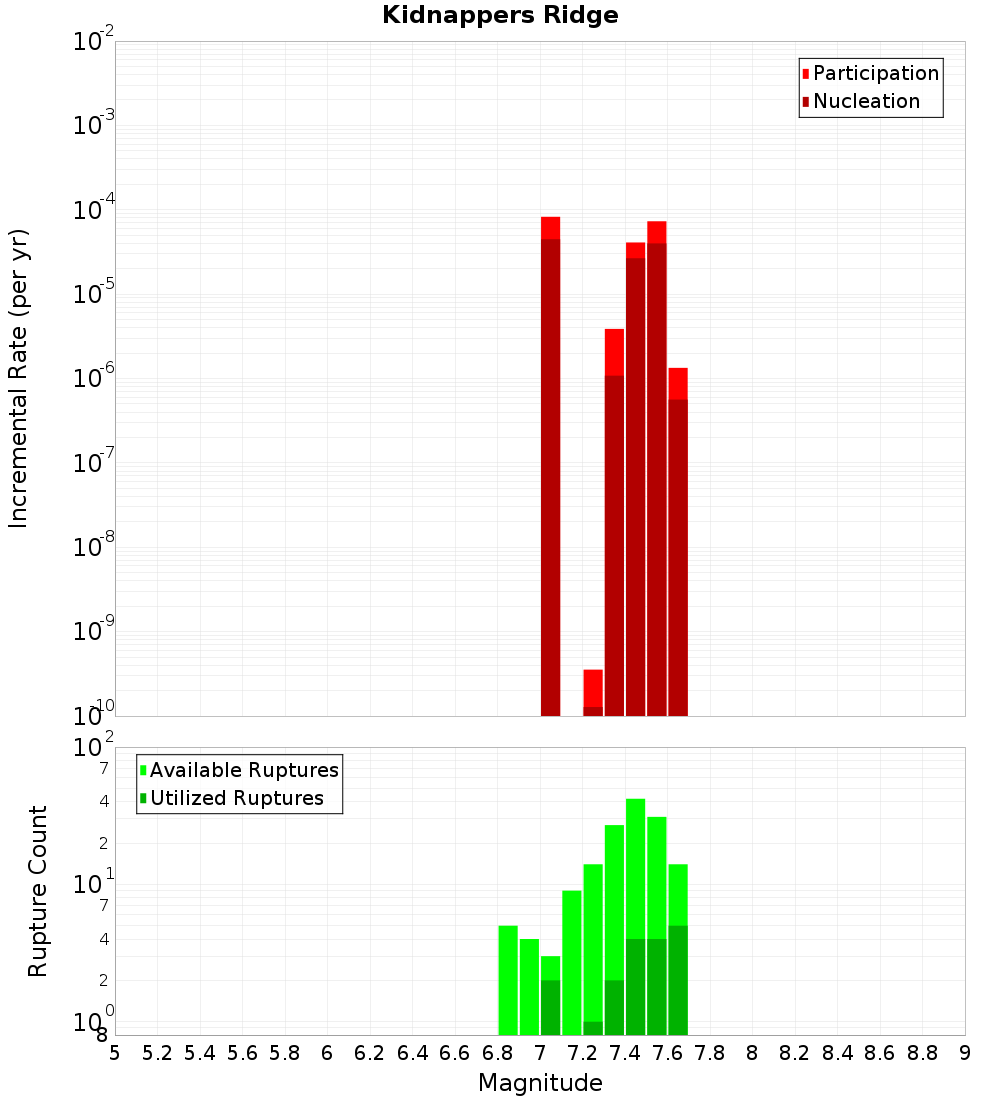 Kidnappers Ridge

Participation
Nucleation

Incremental Rate (per yr)

$10^{-2}$
$10^{-3}$
$10^{-4}$
$10^{-5}$
$10^{-6}$
$10^{-7}$
$10^{-8}$
$10^{-9}$
$10^{-10}$

Available Ruptures
Utilized Ruptures

Rupture Count

$10^{2}$
7
4
2
$10^{1}$
7
4
2
$10^{0}$
8

5 5.2 5.4 5.6 5.8 6 6.2 6.4 6.6 6.8 7 7.2 7.4 7.6 7.8 8 8.2 8.4 8.6 8.8 9

Magnitude